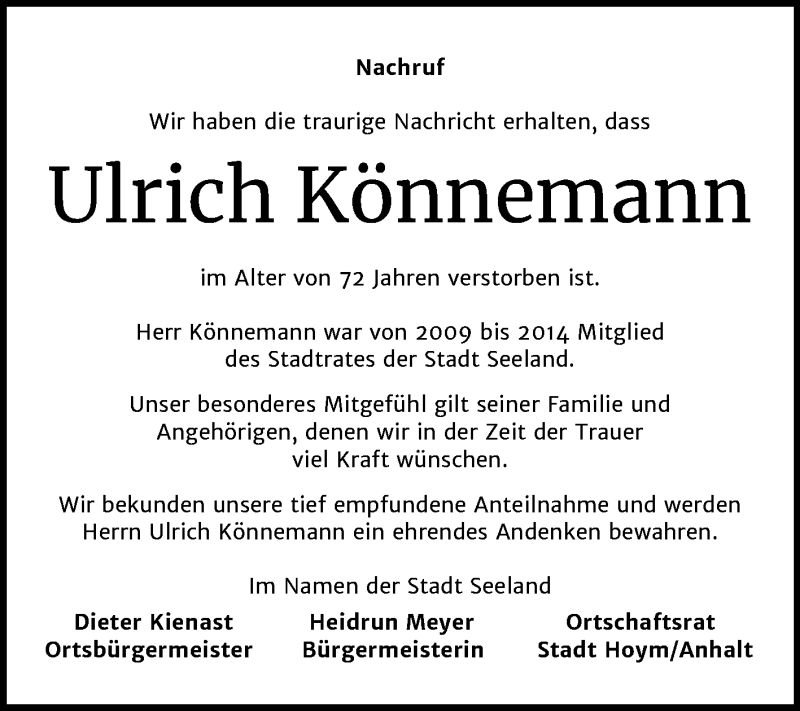 Nachruf

Wir haben die traurige Nachricht erhalten, dass

Ulrich Könnemann

im Alter von 72 Jahren verstorben ist.

Herr Könnemann war von 2009 bis 2014 Mitglied des Stadtrates der Stadt Seeland.

Unser besonderes Mitgefühl gilt seiner Familie und Angehörigen, denen wir in der Zeit der Trauer viel Kraft wünschen.

Wir bekunden unsere tief empfundene Anteilnahme und werden Herrn Ulrich Könnemann ein ehrendes Andenken bewahren.

Im Namen der Stadt Seeland

Dieter Kienast
Ortsbürgermeister

Heidrun Meyer
Bürgermeisterin

Ortschaftsrat
Stadt Hoym/Anhalt